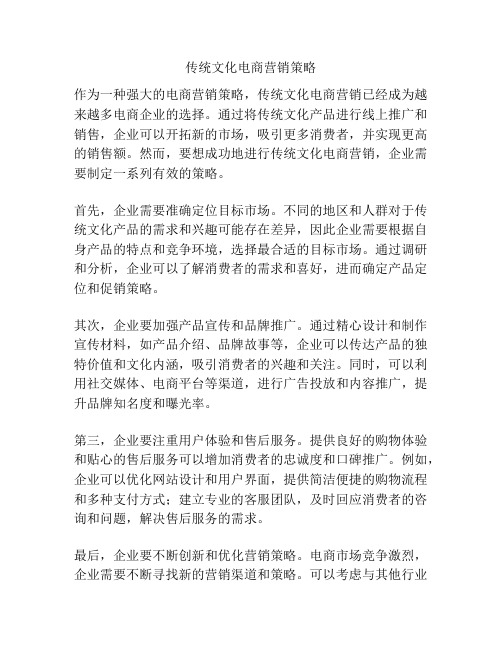 传统文化电商营销策略

作为一种强大的电商营销策略，传统文化电商营销已经成为越来越多电商企业的选择。通过将传统文化产品进行线上推广和销售，企业可以开拓新的市场，吸引更多消费者，并实现更高的销售额。然而，要想成功地进行传统文化电商营销，企业需要制定一系列有效的策略。

首先，企业需要准确定位目标市场。不同的地区和人群对于传统文化产品的需求和兴趣可能存在差异，因此企业需要根据自身产品的特点和竞争环境，选择最合适的目标市场。通过调研和分析，企业可以了解消费者的需求和喜好，进而确定产品定位和促销策略。

其次，企业要加强产品宣传和品牌推广。通过精心设计和制作宣传材料，如产品介绍、品牌故事等，企业可以传达产品的独特价值和文化内涵，吸引消费者的兴趣和关注。同时，可以利用社交媒体、电商平台等渠道，进行广告投放和内容推广，提升品牌知名度和曝光率。

第三，企业要注重用户体验和售后服务。提供良好的购物体验和贴心的售后服务可以增加消费者的忠诚度和口碑推广。例如，企业可以优化网站设计和用户界面，提供简洁便捷的购物流程和多种支付方式；建立专业的客服团队，及时回应消费者的咨询和问题，解决售后服务的需求。

最后，企业要不断创新和优化营销策略。电商市场竞争激烈，企业需要不断寻找新的营销渠道和策略。可以考虑与其他行业